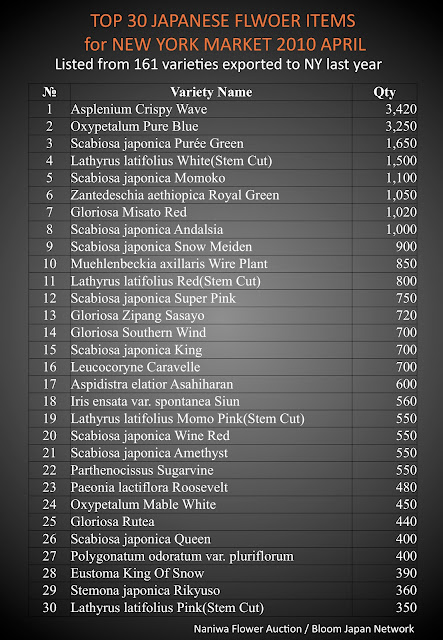 TOP 30 JAPANESE FLWOER ITEMS
for NEW YORK MARKET 2010 APRIL
Listed from 161 varieties exported to NY last year

| № | Variety Name | Qty |
|---|---|---|
| 1 | Asplenium Crispy Wave | 3,420 |
| 2 | Oxypetalum Pure Blue | 3,250 |
| 3 | Scabiosa japonica Purée Green | 1,650 |
| 4 | Lathyrus latifolius White(Stem Cut) | 1,500 |
| 5 | Scabiosa japonica Momoko | 1,100 |
| 6 | Zantedeschia aethiopica Royal Green | 1,050 |
| 7 | Gloriosa Misato Red | 1,020 |
| 8 | Scabiosa japonica Andalsia | 1,000 |
| 9 | Scabiosa japonica Snow Meiden | 900 |
| 10 | Muehlenbeckia axillaris Wire Plant | 850 |
| 11 | Lathyrus latifolius Red(Stem Cut) | 800 |
| 12 | Scabiosa japonica Super Pink | 750 |
| 13 | Gloriosa Zipang Sasayo | 720 |
| 14 | Gloriosa Southern Wind | 700 |
| 15 | Scabiosa japonica King | 700 |
| 16 | Leucocoryne Caravelle | 700 |
| 17 | Aspidistra elatior Asahiharan | 600 |
| 18 | Iris ensata var. spontanea Siun | 560 |
| 19 | Lathyrus latifolius Momo Pink(Stem Cut) | 550 |
| 20 | Scabiosa japonica Wine Red | 550 |
| 21 | Scabiosa japonica Amethyst | 550 |
| 22 | Parthenocissus Sugarvine | 550 |
| 23 | Paeonia lactiflora Roosevelt | 480 |
| 24 | Oxypetalum Mable White | 450 |
| 25 | Gloriosa Rutea | 440 |
| 26 | Scabiosa japonica Queen | 400 |
| 27 | Polygonatum odoratum var. pluriflorum | 400 |
| 28 | Eustoma King Of Snow | 390 |
| 29 | Stemona japonica Rikyuso | 360 |
| 30 | Lathyrus latifolius Pink(Stem Cut) | 350 |

Naniwa Flower Auction / Bloom Japan Network